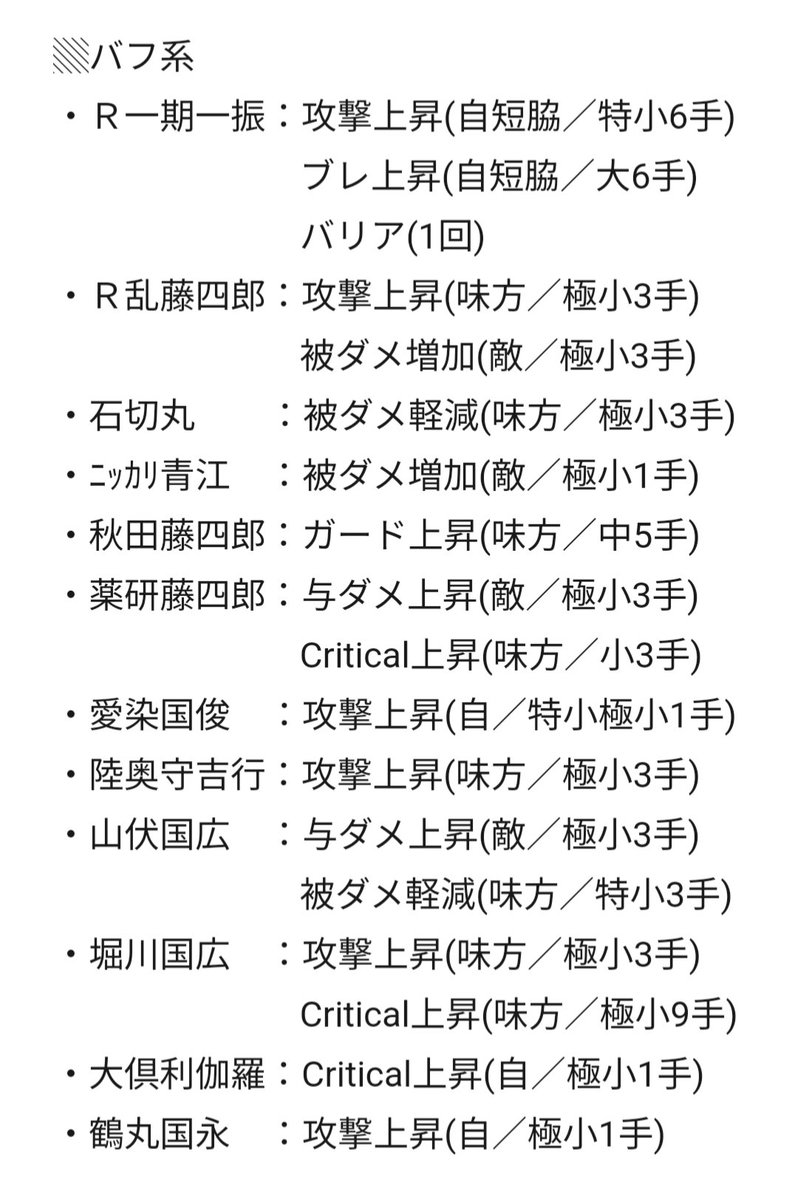 ▧バフ系

・Ｒ一期一振：攻撃上昇(自短脇／特小6手)
ブレ上昇(自短脇／大6手)
バリア(1回)

・Ｒ乱藤四郎：攻撃上昇(味方／極小3手)
被ダメ増加(敵／極小3手)

・石切丸　　：被ダメ軽減(味方／極小3手)

・ﾆｯｶﾘ青江　：被ダメ増加(敵／極小1手)

・秋田藤四郎：ガード上昇(味方／中5手)

・薬研藤四郎：与ダメ上昇(敵／極小3手)
Critical上昇(味方／小3手)

・愛染国俊　：攻撃上昇(自／特小極小1手)

・陸奥守吉行：攻撃上昇(味方／極小3手)

・山伏国広　：与ダメ上昇(敵／極小3手)
被ダメ軽減(味方／特小3手)

・堀川国広　：攻撃上昇(味方／極小3手)
Critical上昇(味方／極小9手)

・大倶利伽羅：Critical上昇(自／極小1手)

・鶴丸国永　：攻撃上昇(自／極小1手)